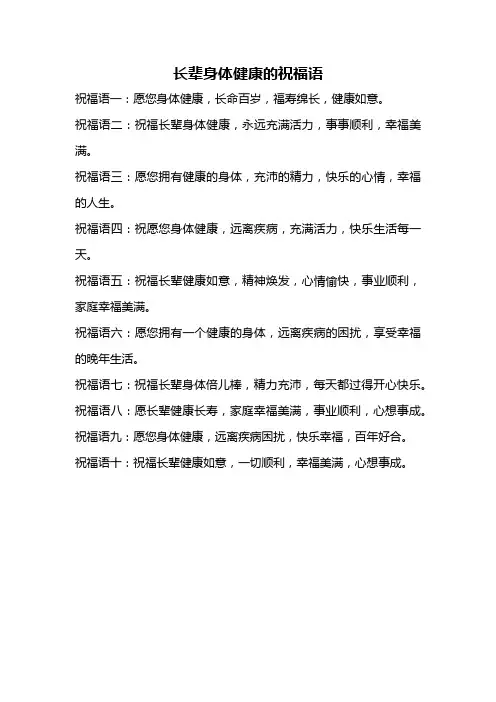 长辈身体健康的祝福语

祝福语一：愿您身体健康，长命百岁，福寿绵长，健康如意。

祝福语二：祝福长辈身体健康，永远充满活力，事事顺利，幸福美满。

祝福语三：愿您拥有健康的身体，充沛的精力，快乐的心情，幸福的人生。

祝福语四：祝愿您身体健康，远离疾病，充满活力，快乐生活每一天。

祝福语五：祝福长辈健康如意，精神焕发，心情愉快，事业顺利，家庭幸福美满。

祝福语六：愿您拥有一个健康的身体，远离疾病的困扰，享受幸福的晚年生活。

祝福语七：祝福长辈身体倍儿棒，精力充沛，每天都过得开心快乐。

祝福语八：愿长辈健康长寿，家庭幸福美满，事业顺利，心想事成。

祝福语九：愿您身体健康，远离疾病困扰，快乐幸福，百年好合。

祝福语十：祝福长辈健康如意，一切顺利，幸福美满，心想事成。